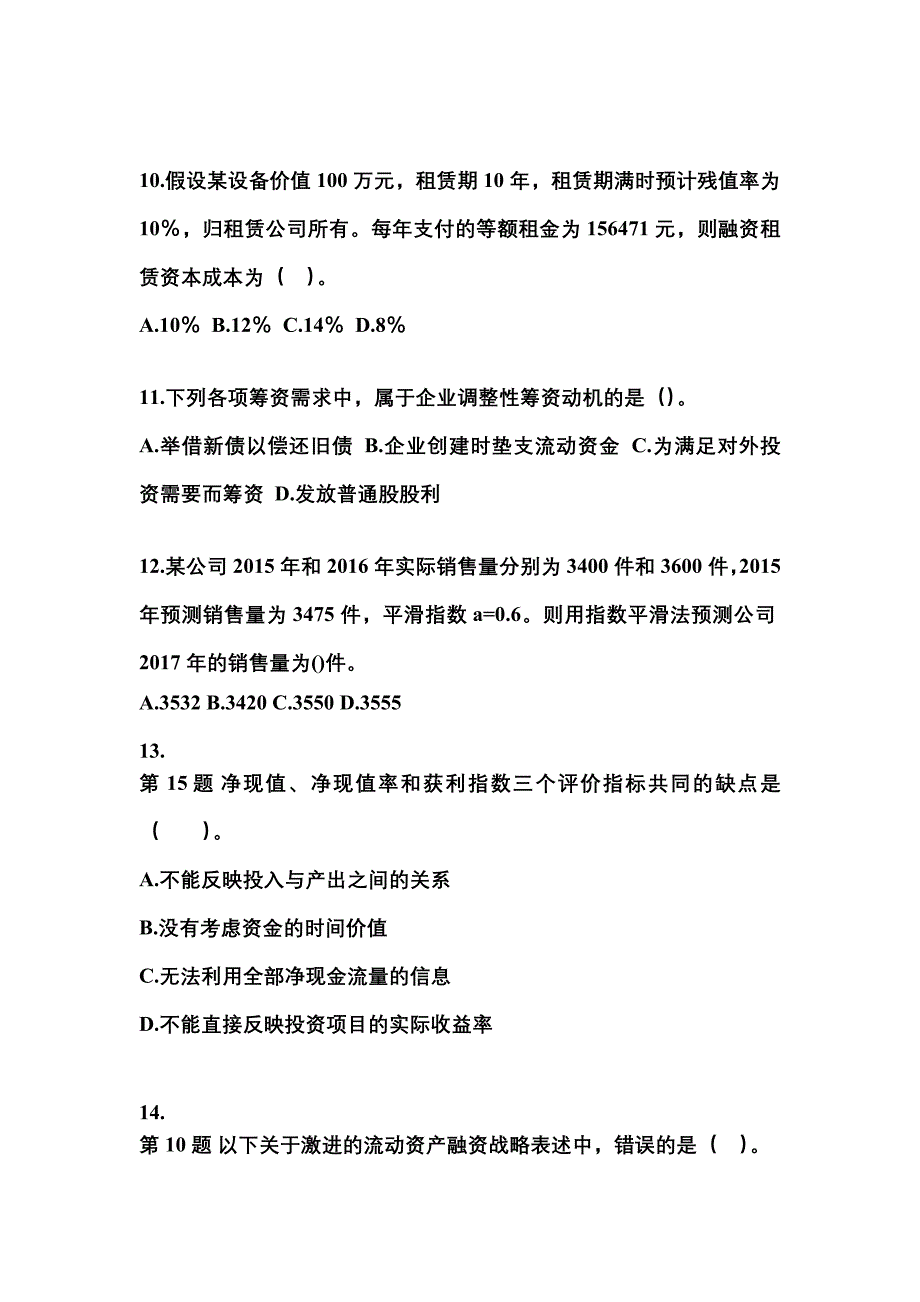 10.假设某设备价值 100 万元，租赁期 10 年，租赁期满时预计残值率为 10%，归租赁公司所有。每年支付的等额租金为 156471 元，则融资租赁资本成本为（ ）。

A.10% B.12% C.14% D.8%

11.下列各项筹资需求中，属于企业调整性筹资动机的是（）。

A.举借新债以偿还旧债 B.企业创建时垫支流动资金 C.为满足对外投资需要而筹资 D.发放普通股股利

12.某公司 2015 年和 2016 年实际销售量分别为 3400 件和 3600 件，2015 年预测销售量为 3475 件，平滑指数 a=0.6。则用指数平滑法预测公司 2017 年的销售量为()件。

A.3532 B.3420 C.3550 D.3555

13.

第 15 题 净现值、净现值率和获利指数三个评价指标共同的缺点是（ ）。

A.不能反映投入与产出之间的关系

B.没有考虑资金的时间价值

C.无法利用全部净现金流量的信息

D.不能直接反映投资项目的实际收益率

14.

第 10 题 以下关于激进的流动资产融资战略表述中，错误的是（ ）。